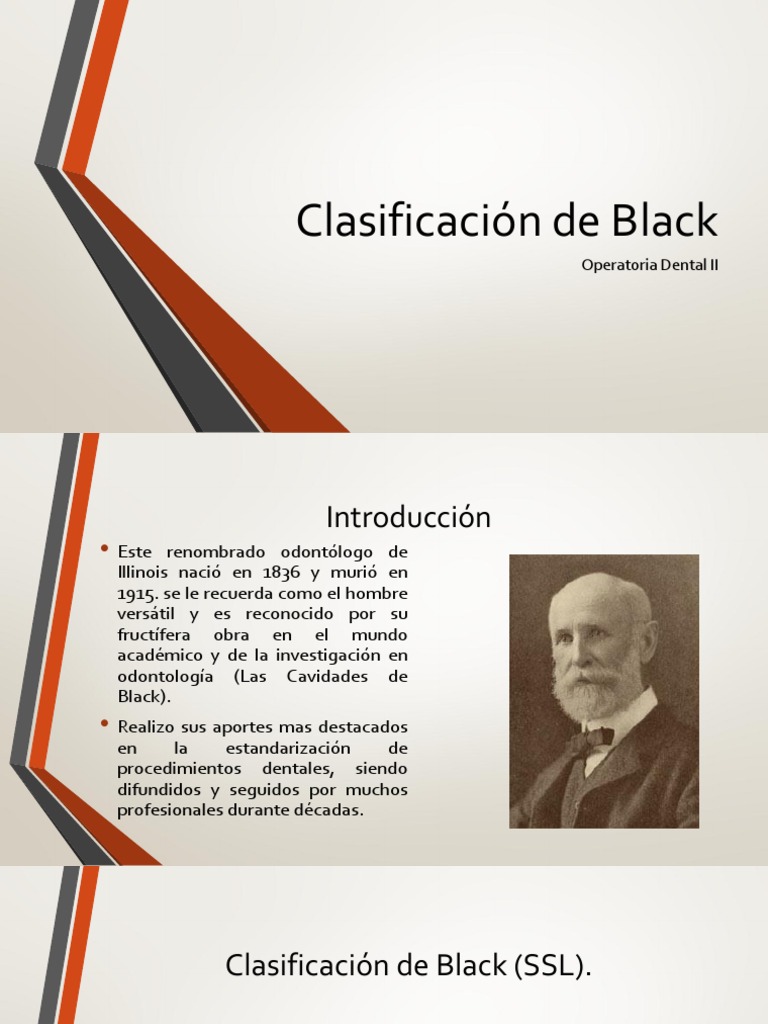 Clasificación de Black

Operatoria Dental II

Introducción

• Este renombrado odontólogo de Illinois nació en 1836 y murió en 1915. se le recuerda como el hombre versátil y es reconocido por su fructífera obra en el mundo académico y de la investigación en odontología (Las Cavidades de Black).

• Realizo sus aportes mas destacados en la estandarización de procedimientos dentales, siendo difundidos y seguidos por muchos profesionales durante décadas.

Clasificación de Black (SSL).